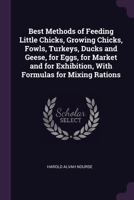 Best Methods of Feeding Little Chicks, Growing Chicks, Fowls, Turkeys, Ducks and Geese, for Eggs, for Market and for Exhibition, With Formulas for Mixing Rations

Scholar SELECT

HAROLD ALVAH NOURSE